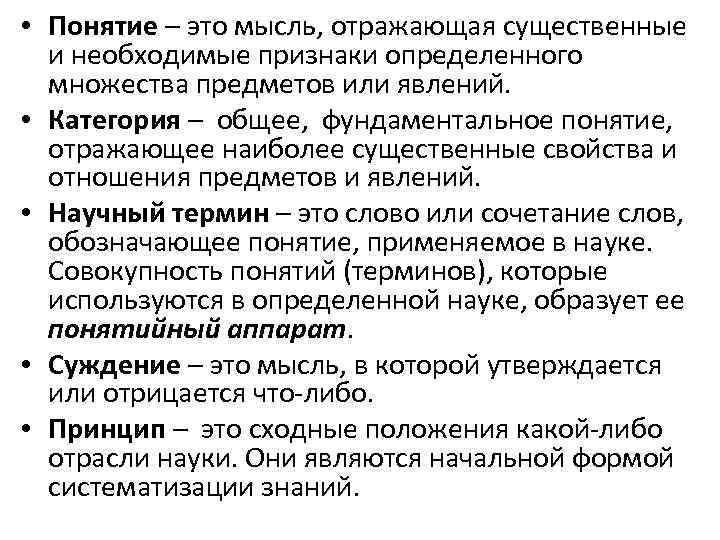 • Понятие – это мысль, отражающая существенные и необходимые признаки определенного множества предметов или явлений.

• Категория – общее, фундаментальное понятие, отражающее наиболее существенные свойства и отношения предметов и явлений.

• Научный термин – это слово или сочетание слов, обозначающее понятие, применяемое в науке. Совокупность понятий (терминов), которые используются в определенной науке, образует ее понятийный аппарат.

• Суждение – это мысль, в которой утверждается или отрицается что-либо.

• Принцип – это сходные положения какой-либо отрасли науки. Они являются начальной формой систематизации знаний.